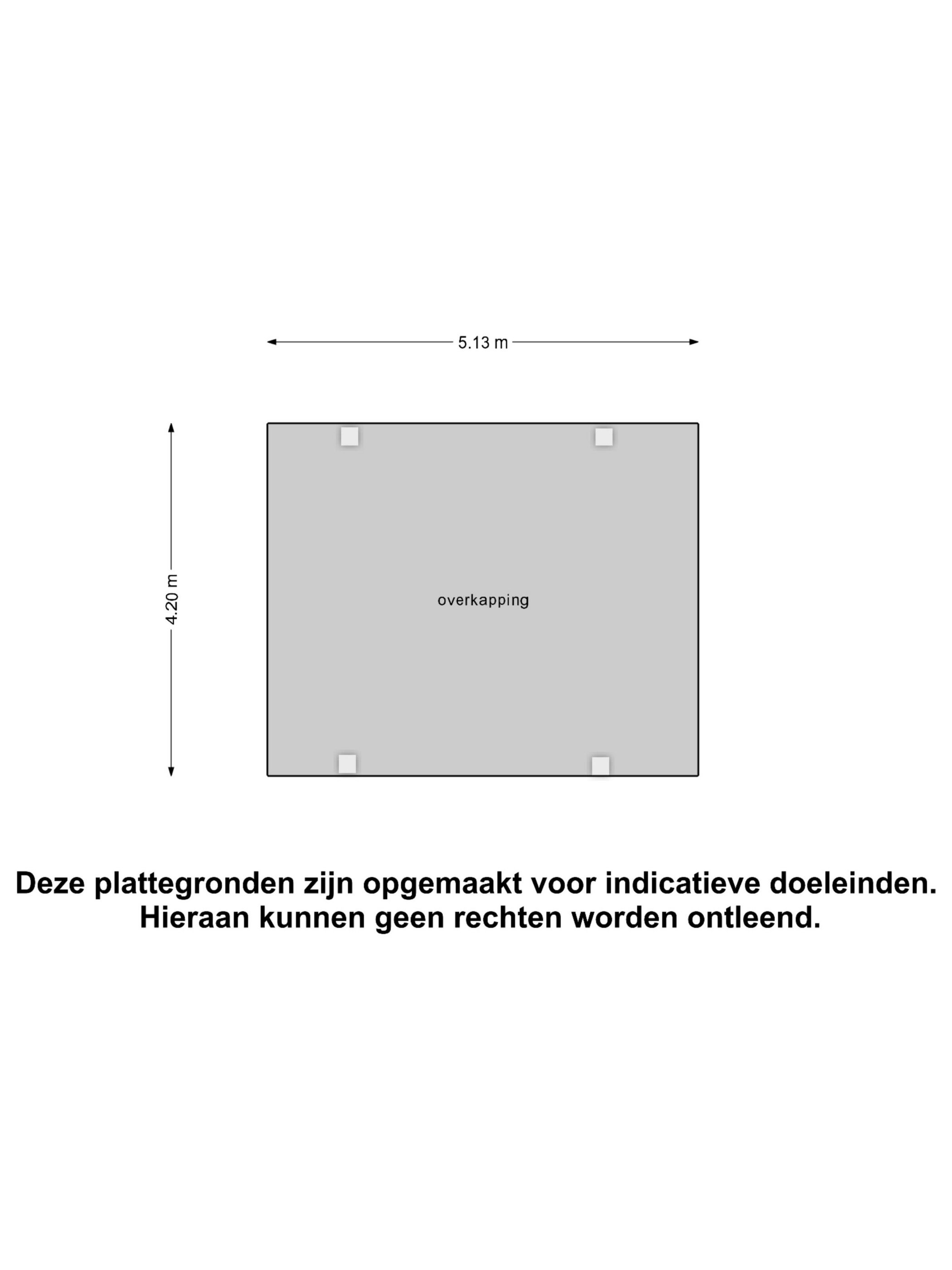 5.13 m

4.20 m

overkapping

Deze plattegronden zijn opgemaakt voor indicatieve doeleinden.
Hieraan kunnen geen rechten worden ontleend.